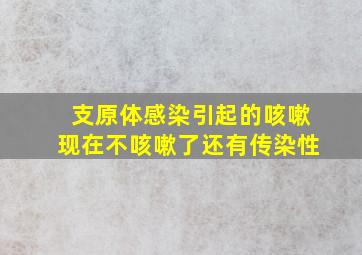 支原体感染引起的咳嗽
现在不咳嗽了还有传染性